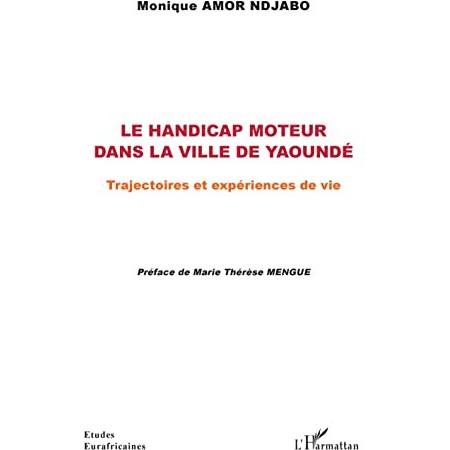 Monique AMOR NDJABO

LE HANDICAP MOTEUR DANS LA VILLE DE YAOUNDÉ

Trajectoires et expériences de vie

Préface de Marie Thérèse MENGUE

Etudes Eurafricaines

L'Harmattan